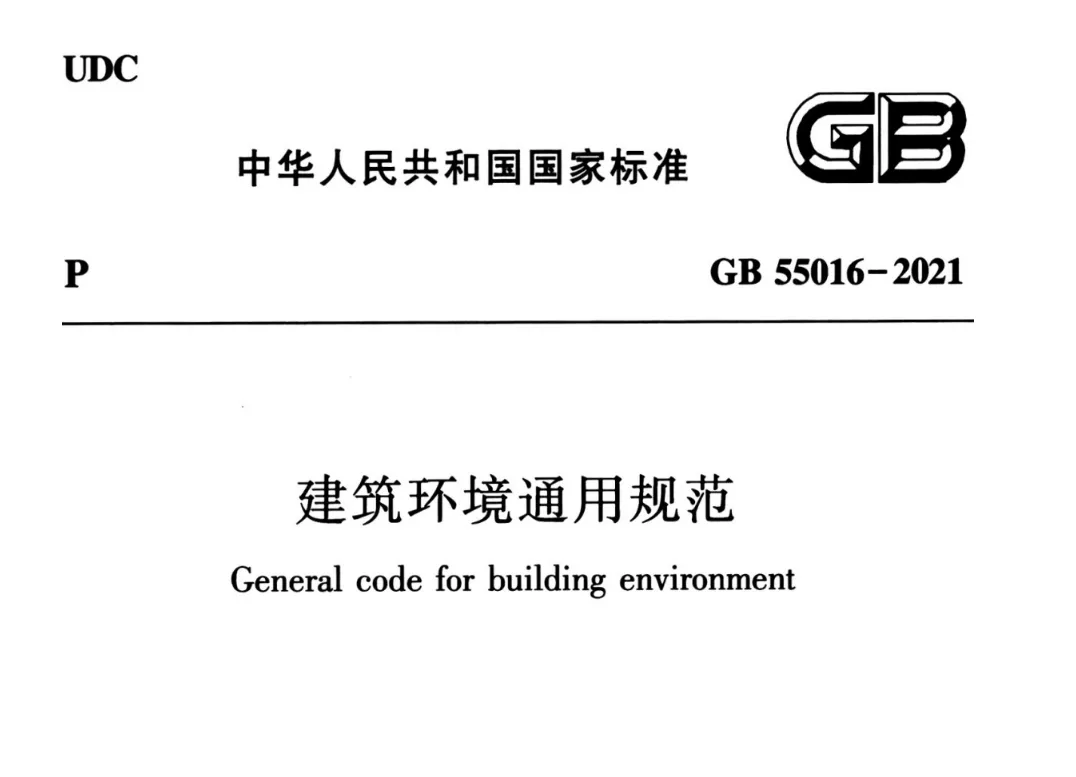 UDC

中华人民共和国国家标准

GB

P

GB 55016-2021

建筑环境通用规范

General code for building environment